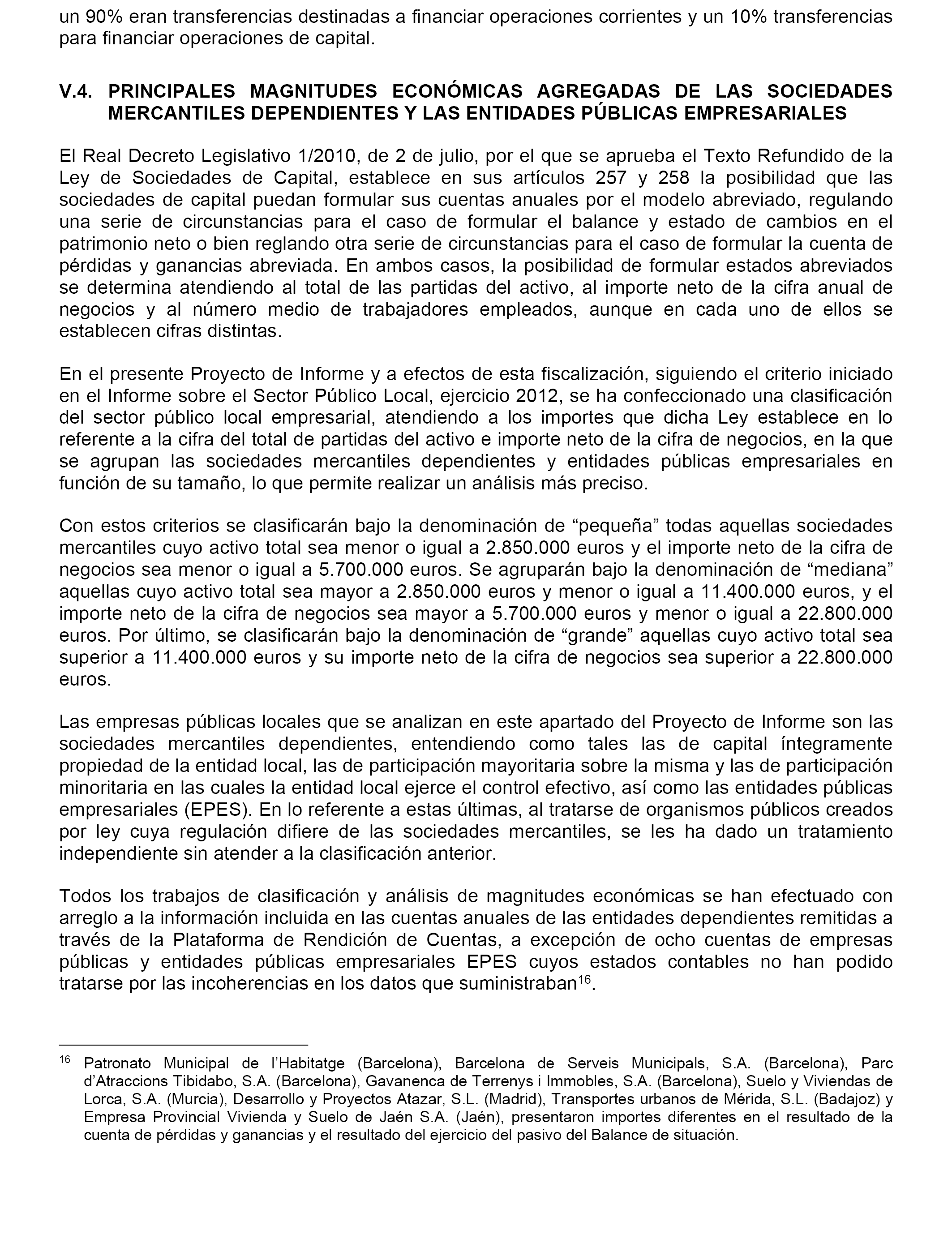 un 90% eran transferencias destinadas a financiar operaciones corrientes y un 10% transferencias para financiar operaciones de capital.

V.4. PRINCIPALES MAGNITUDES ECONÓMICAS AGREGADAS DE LAS SOCIEDADES MERCANTILES DEPENDIENTES Y LAS ENTIDADES PÚBLICAS EMPRESARIALES

El Real Decreto Legislativo 1/2010, de 2 de julio, por el que se aprueba el Texto Refundido de la Ley de Sociedades de Capital, establece en sus artículos 257 y 258 la posibilidad que las sociedades de capital puedan formular sus cuentas anuales por el modelo abreviado, regulando una serie de circunstancias para el caso de formular el balance y estado de cambios en el patrimonio neto o bien reglando otra serie de circunstancias para el caso de formular la cuenta de pérdidas y ganancias abreviada. En ambos casos, la posibilidad de formular estados abreviados se determina atendiendo al total de las partidas del activo, al importe neto de la cifra anual de negocios y al número medio de trabajadores empleados, aunque en cada uno de ellos se establecen cifras distintas.

En el presente Proyecto de Informe y a efectos de esta fiscalización, siguiendo el criterio iniciado en el Informe sobre el Sector Público Local, ejercicio 2012, se ha confeccionado una clasificación del sector público local empresarial, atendiendo a los importes que dicha Ley establece en lo referente a la cifra del total de partidas del activo e importe neto de la cifra de negocios, en la que se agrupan las sociedades mercantiles dependientes y entidades públicas empresariales en función de su tamaño, lo que permite realizar un análisis más preciso.

Con estos criterios se clasificarán bajo la denominación de “pequeña” todas aquellas sociedades mercantiles cuyo activo total sea menor o igual a 2.850.000 euros y el importe neto de la cifra de negocios sea menor o igual a 5.700.000 euros. Se agruparán bajo la denominación de “mediana” aquellas cuyo activo total sea mayor a 2.850.000 euros y menor o igual a 11.400.000 euros, y el importe neto de la cifra de negocios sea mayor a 5.700.000 euros y menor o igual a 22.800.000 euros. Por último, se clasificarán bajo la denominación de “grande” aquellas cuyo activo total sea superior a 11.400.000 euros y su importe neto de la cifra de negocios sea superior a 22.800.000 euros.

Las empresas públicas locales que se analizan en este apartado del Proyecto de Informe son las sociedades mercantiles dependientes, entendiendo como tales las de capital íntegramente propiedad de la entidad local, las de participación mayoritaria sobre la misma y las de participación minoritaria en las cuales la entidad local ejerce el control efectivo, así como las entidades públicas empresariales (EPES). En lo referente a estas últimas, al tratarse de organismos públicos creados por ley cuya regulación difiere de las sociedades mercantiles, se les ha dado un tratamiento independiente sin atender a la clasificación anterior.

Todos los trabajos de clasificación y análisis de magnitudes económicas se han efectuado con arreglo a la información incluida en las cuentas anuales de las entidades dependientes remitidas a través de la Plataforma de Rendición de Cuentas, a excepción de ocho cuentas de empresas públicas y entidades públicas empresariales EPES cuyos estados contables no han podido tratarse por las incoherencias en los datos que suministraban$^{16}$.

$^{16}$ Patronato Municipal de l’Habitatge (Barcelona), Barcelona de Serveis Municipals, S.A. (Barcelona), Parc d’Atraccions Tibidabo, S.A. (Barcelona), Gavanenca de Terrenys i Immobles, S.A. (Barcelona), Suelo y Viviendas de Lorca, S.A. (Murcia), Desarrollo y Proyectos Atazar, S.L. (Madrid), Transportes urbanos de Mérida, S.L. (Badajoz) y Empresa Provincial Vivienda y Suelo de Jaén S.A. (Jaén), presentaron importes diferentes en el resultado de la cuenta de pérdidas y ganancias y el resultado del ejercicio del pasivo del Balance de situación.